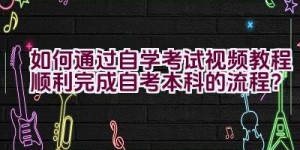 如何通过自学考试视频教程顺利完成自考本科的流程?